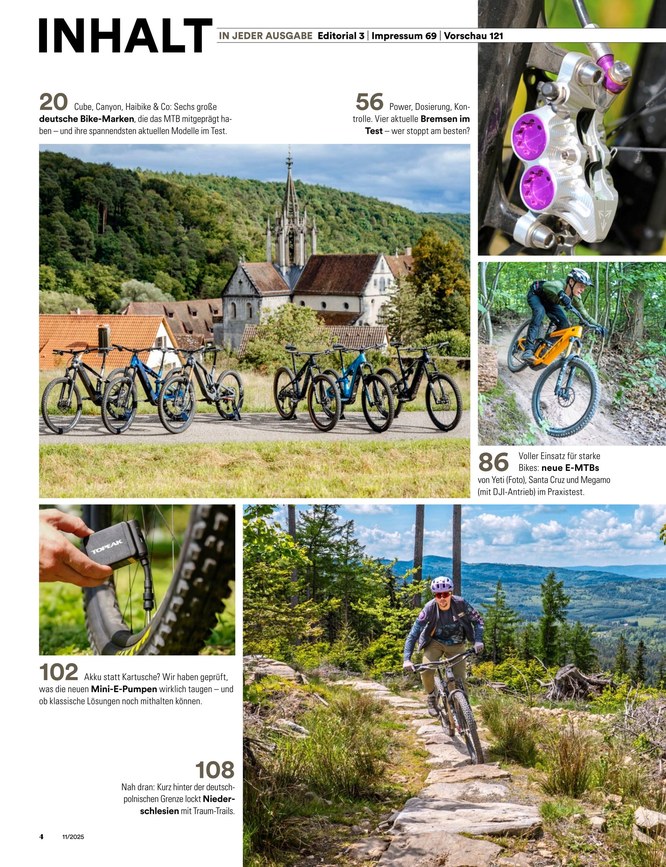 INHALT

IN JEDER AUSGABE Editorial 3 | Impressum 69 | Vorschau 121

20 Cube, Canyon, Haibike & Co: Sechs große deutsche Bike-Marken, die das MTB mitgeprägt haben – und ihre spannendsten aktuellen Modelle im Test.

56 Power, Dosierung, Kontrolle. Vier aktuelle Bremsen im Test – wer stoppt am besten?

86 Voller Einsatz für starke Bikes: neue E-MTBs von Yeti (Foto), Santa Cruz und Megamo (mit DJI-Antrieb) im Praxistest.

TOPEAK

102 Akku statt Kartusche? Wir haben geprüft, was die neuen Mini-E-Pumpen wirklich taugen – und ob klassische Lösungen noch mithalten können.

108 Nah dran: Kurz hinter der deutsch-polnischen Grenze lockt Niederschlesien mit Traum-Trails.

4 11/2025